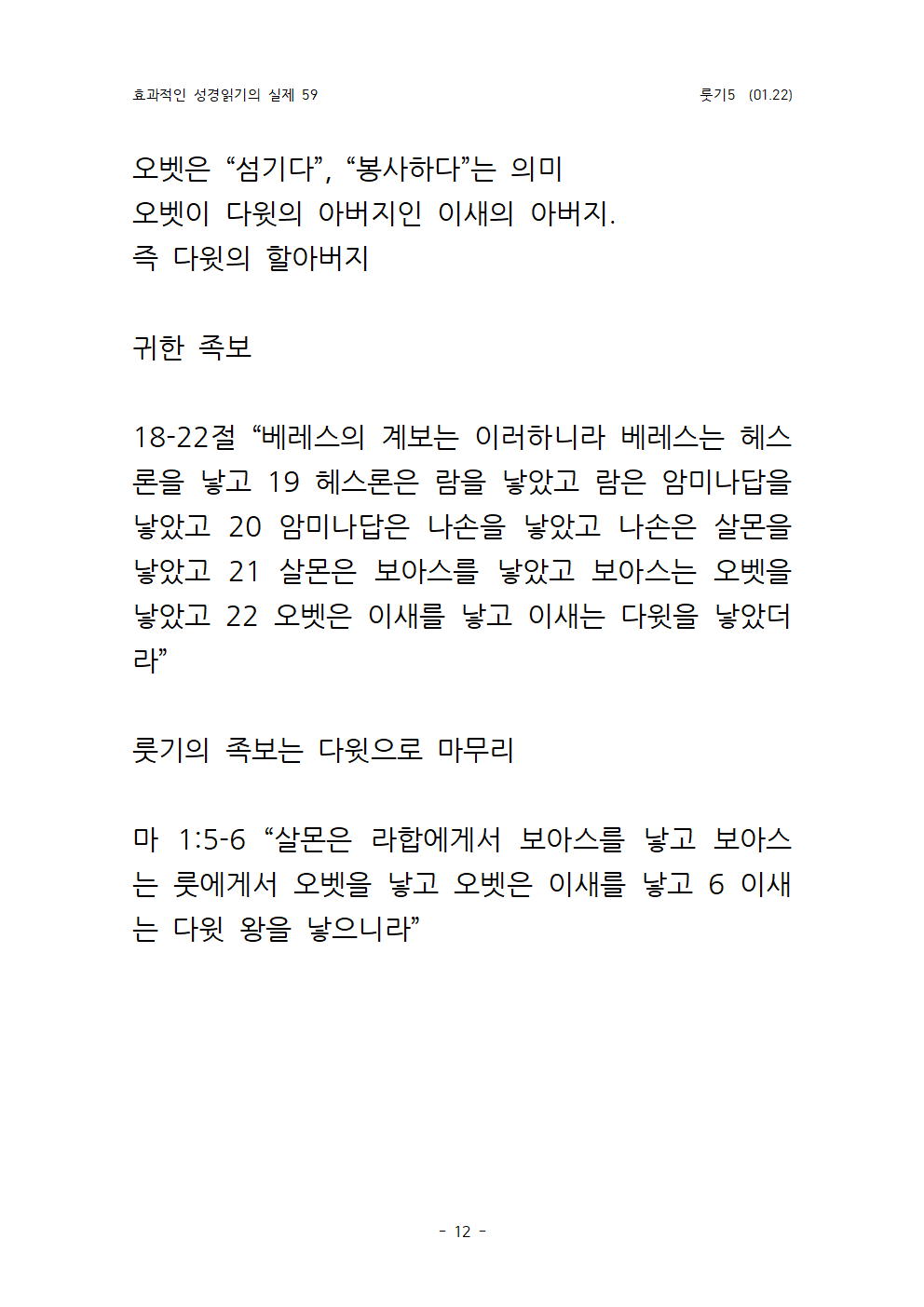 효과적인 성경읽기의 실제 59

룻기5 (01.22)

오벳은 “섬기다”, “봉사하다”는 의미
오벳이 다윗의 아버지인 이새의 아버지.
즉 다윗의 할아버지

귀한 족보

18-22절 “베레스의 계보는 이러하니라 베레스는 헤스론을 낳고 19 헤스론은 람을 낳았고 람은 암미나답을 낳았고 20 암미나답은 나손을 낳았고 나손은 살몬을 낳았고 21 살몬은 보아스를 낳았고 보아스는 오벳을 낳았고 22 오벳은 이새를 낳고 이새는 다윗을 낳았더라”

룻기의 족보는 다윗으로 마무리

마 1:5-6 “살몬은 라합에게서 보아스를 낳고 보아스는 룻에게서 오벳을 낳고 오벳은 이새를 낳고 6 이새는 다윗 왕을 낳으니라”

- 12 -